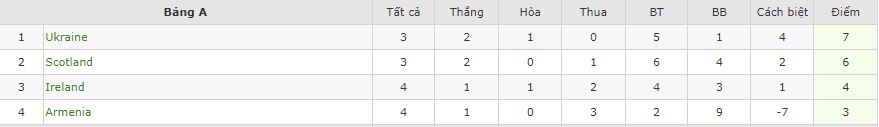 |  | Bảng A | Tất cả | Thắng | Hòa | Thua | BT | BB | Cách biệt | Điểm |
|---|---|---|---|---|---|---|---|---|---|
| 1 | Ukraine | 3 | 2 | 1 | 0 | 5 | 1 | 4 | 7 |
| 2 | Scotland | 3 | 2 | 0 | 1 | 6 | 4 | 2 | 6 |
| 3 | Ireland | 4 | 1 | 1 | 2 | 4 | 3 | 1 | 4 |
| 4 | Armenia | 4 | 1 | 0 | 3 | 2 | 9 | -7 | 3 |